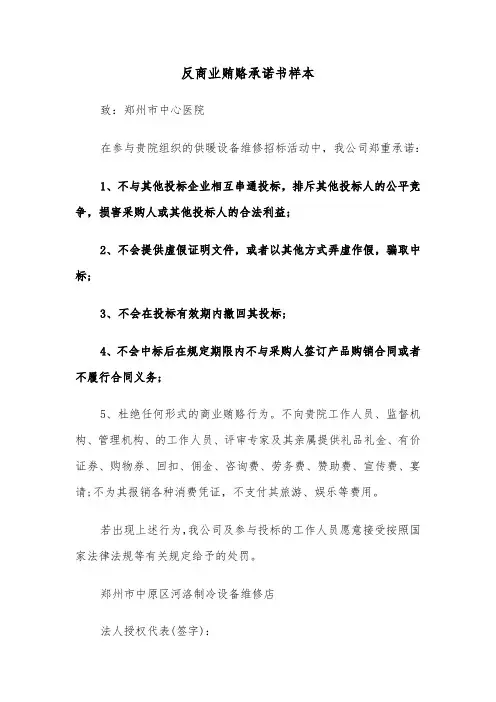 反商业贿赂承诺书样本

致：郑州市中心医院

在参与贵院组织的供暖设备维修招标活动中，我公司郑重承诺：

1、不与其他投标企业相互串通投标，排斥其他投标人的公平竞争，损害采购人或其他投标人的合法利益；

2、不会提供虚假证明文件，或者以其他方式弄虚作假，骗取中标；

3、不会在投标有效期内撤回其投标；

4、不会中标后在规定期限内不与采购人签订产品购销合同或者不履行合同义务；

5、杜绝任何形式的商业贿赂行为。不向贵院工作人员、监督机构、管理机构、的工作人员、评审专家及其亲属提供礼品礼金、有价证券、购物券、回扣、佣金、咨询费、劳务费、赞助费、宣传费、宴请；不为其报销各种消费凭证，不支付其旅游、娱乐等费用。

若出现上述行为，我公司及参与投标的工作人员愿意接受按照国家法律法规等有关规定给予的处罚。

郑州市中原区河洛制冷设备维修店

法人授权代表(签字)：